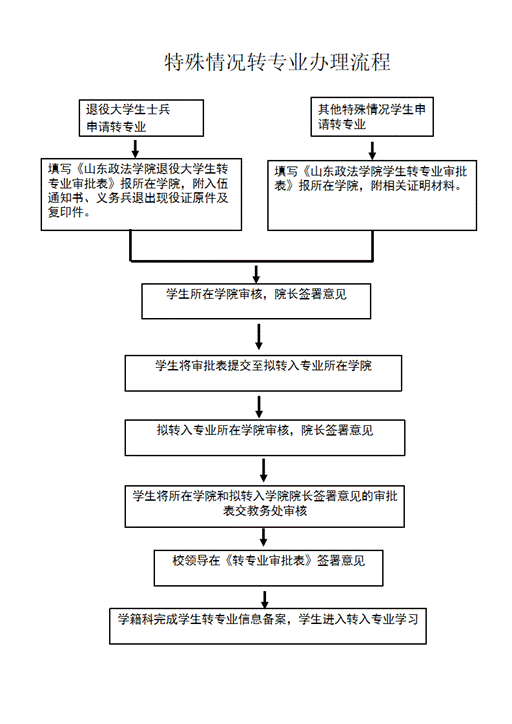 特殊情况转专业办理流程

退役大学生士兵申请转专业

填写《山东政法学院退役大学生转专业审批表》报所在学院，附入伍通知书、义务兵退出现役证原件及复印件。

其他特殊情况学生申请转专业

填写《山东政法学院学生转专业审批表》报所在学院，附相关证明材料。

学生所在学院审核，院长签署意见

学生将审批表提交至拟转入专业所在学院

拟转入专业所在学院审核，院长签署意见

学生将所在学院和拟转入学院院长签署意见的审批表交教务处审核

校领导在《转专业审批表》签署意见

学籍科完成学生转专业信息备案，学生进入转入专业学习